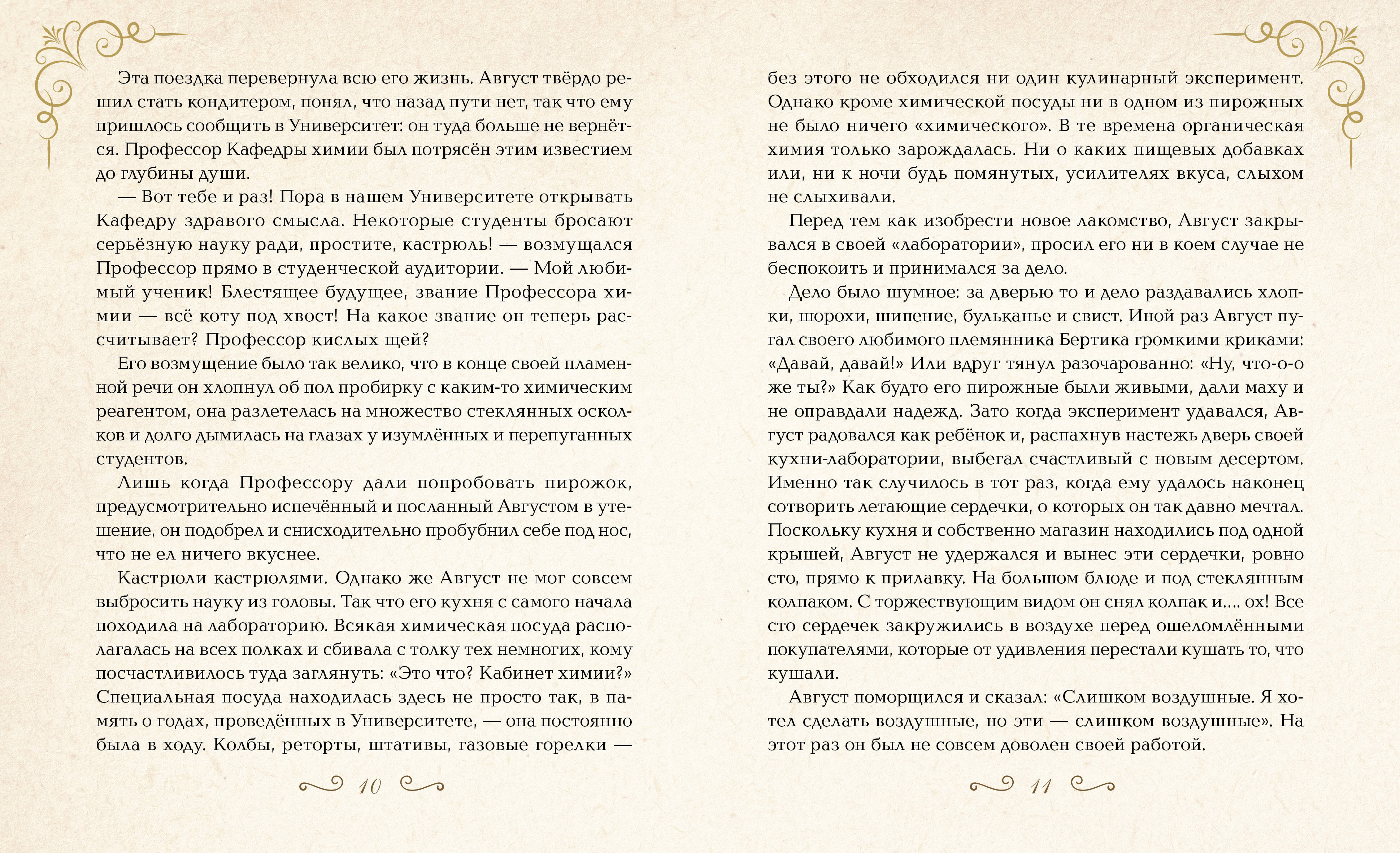 Эта поездка перевернула всю его жизнь. Август твёрдо решил стать кондитером, понял, что назад пути нет, так что ему пришлось сообщить в Университет: он туда больше не вернётся. Профессор Кафедры химии был потрясён этим известием до глубины души.

— Вот тебе и раз! Пора в нашем Университете открывать Кафедру здравого смысла. Некоторые студенты бросают серьёзную науку ради, простите, кастрюль! — возмущался Профессор прямо в студенческой аудитории. — Мой любимый ученик! Блестящее будущее, звание Профессора химии — всё коту под хвост! На какое звание он теперь рассчитывает? Профессор кислых щей?

Его возмущение было так велико, что в конце своей пламенной речи он хлопнул об пол пробирку с каким-то химическим реагентом, она разлетелась на множество стеклянных осколков и долго дымилась на глазах у изумлённых и перепуганных студентов.

Лишь когда Профессору дали попробовать пирожок, предусмотрительно испечённый и посланный Августом в утешение, он подобрел и снисходительно пробубнил себе под нос, что не ел ничего вкуснее.

Кастрюли кастрюлями. Однако же Август не мог совсем выбросить науку из головы. Так что его кухня с самого начала походила на лабораторию. Всякая химическая посуда располагалась на всех полках и сбивала с толку тех немногих, кому посчастливилось туда заглянуть: «Это что? Кабинет химии?» Специальная посуда находилась здесь не просто так, в память о годах, проведённых в Университете, — она постоянно была в ходу. Колбы, реторты, штативы, газовые горелки —

10

без этого не обходился ни один кулинарный эксперимент. Однако кроме химической посуды ни в одном из пирожных не было ничего «химического». В те времена органическая химия только зарождалась. Ни о каких пищевых добавках или, ни к ночи будь помянутых, усилителях вкуса, слыхом не слыхивали.

Перед тем как изобрести новое лакомство, Август закрывался в своей «лаборатории», просил его ни в коем случае не беспокоить и принимался за дело.

Дело было шумное: за дверью то и дело раздавались хлопки, шорохи, шипение, бульканье и свист. Иной раз Август пугал своего любимого племянника Бертика громкими криками: «Давай, давай!» Или вдруг тянул разочарованно: «Ну, что-о-о же ты?» Как будто его пирожные были живыми, дали маху и не оправдали надежд. Зато когда эксперимент удавался, Август радовался как ребёнок и, распахнув настежь дверь своей кухни-лаборатории, выбегал счастливый с новым десертом. Именно так случилось в тот раз, когда ему удалось наконец сотворить летающие сердечки, о которых он так давно мечтал. Поскольку кухня и собственно магазин находились под одной крышей, Август не удержался и вынес эти сердечки, ровно сто, прямо к прилавку. На большом блюде и под стеклянным колпаком. С торжествующим видом он снял колпак и.... ох! Все сто сердечек закружились в воздухе перед ошеломлёнными покупателями, которые от удивления перестали кушать то, что кушали.

Август поморщился и сказал: «Слишком воздушные. Я хотел сделать воздушные, но эти — слишком воздушные». На этот раз он был не совсем доволен своей работой.

11